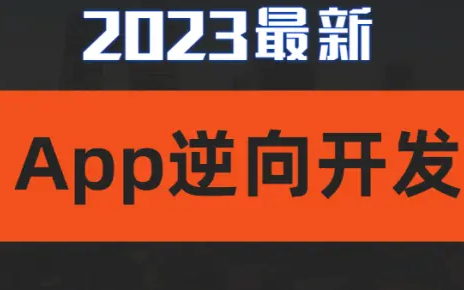 2023最新

App逆向开发